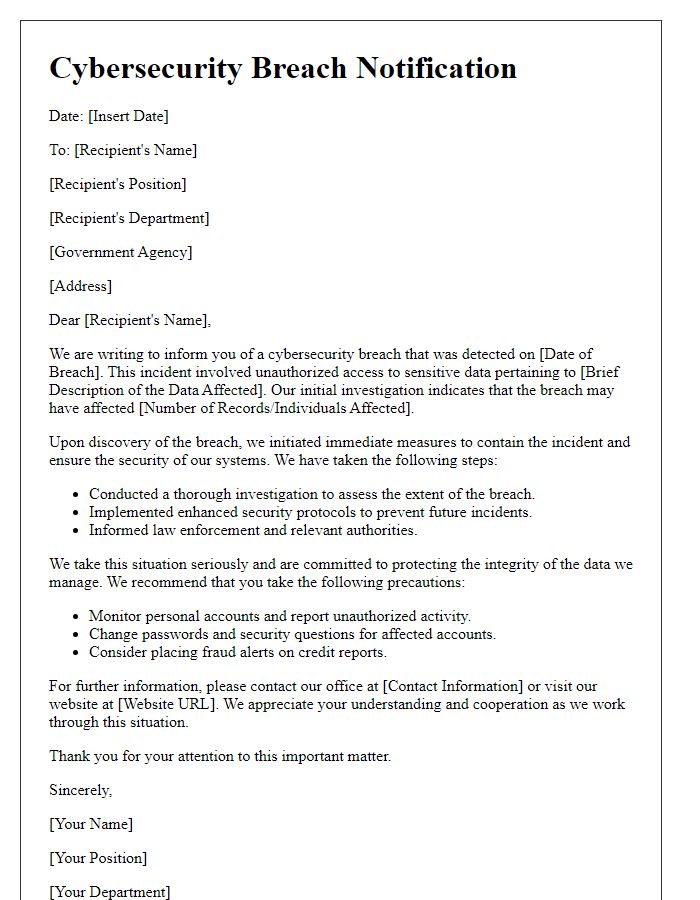 Cybersecurity Breach Notification

Date: [Insert Date]

To: [Recipient's Name]

[Recipient's Position]

[Recipient's Department]

[Government Agency]

[Address]

Dear [Recipient's Name],

We are writing to inform you of a cybersecurity breach that was detected on [Date of Breach]. This incident involved unauthorized access to sensitive data pertaining to [Brief Description of the Data Affected]. Our initial investigation indicates that the breach may have affected [Number of Records/Individuals Affected].

Upon discovery of the breach, we initiated immediate measures to contain the incident and ensure the security of our systems. We have taken the following steps:

- Conducted a thorough investigation to assess the extent of the breach.
- Implemented enhanced security protocols to prevent future incidents.
- Informed law enforcement and relevant authorities.

We take this situation seriously and are committed to protecting the integrity of the data we manage. We recommend that you take the following precautions:

- Monitor personal accounts and report unauthorized activity.
- Change passwords and security questions for affected accounts.
- Consider placing fraud alerts on credit reports.

For further information, please contact our office at [Contact Information] or visit our website at [Website URL]. We appreciate your understanding and cooperation as we work through this situation.

Thank you for your attention to this important matter.

Sincerely,

[Your Name]

[Your Position]

[Your Department]